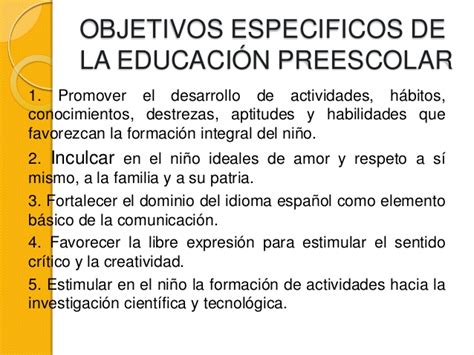 OBJETIVOS ESPECIFICOS DE LA EDUCACIÓN PREESCOLAR

1. Promover el desarrollo de actividades, hábitos, conocimientos, destrezas, aptitudes y habilidades que favorezcan la formación integral del niño.

2. Inculcar en el niño ideales de amor y respeto a sí mismo, a la familia y a su patria.

3. Fortalecer el dominio del idioma español como elemento básico de la comunicación.

4. Favorecer la libre expresión para estimular el sentido crítico y la creatividad.

5. Estimular en el niño la formación de actividades hacia la investigación científica y tecnológica.